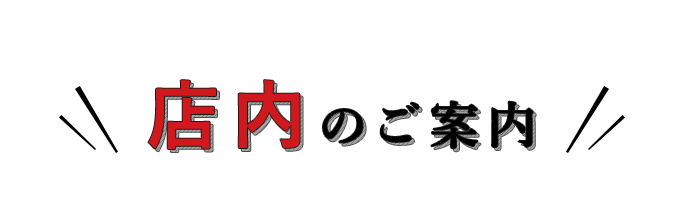 店内のご案内